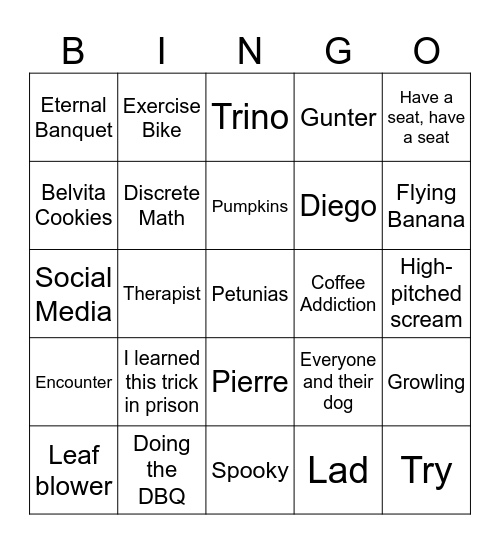 | B | I | N | G | O |
|---|---|---|---|---|
| Eternal Banquet | Exercise Bike | Trino | Gunter | Have a seat, have a seat |
| Belvita Cookies | Discrete Math | Pumpkins | Diego | Flying Banana |
| Social Media | Therapist | Petunias | Coffee Addiction | High-pitched scream |
| Encounter | I learned this trick in prison | Pierre | Everyone and their dog | Growling |
| Leaf blower | Doing the DBQ | Spooky | Lad | Try |